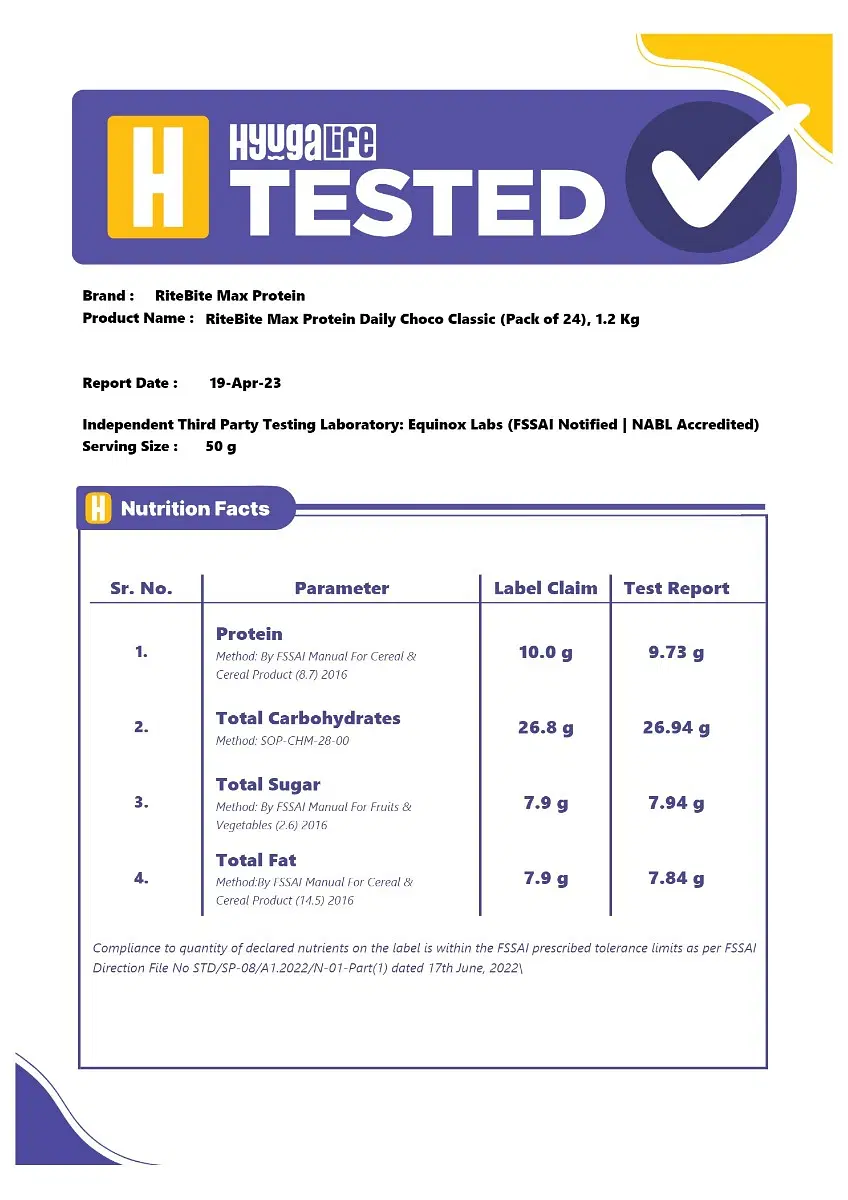 H HyugaLife TESTED

Brand : RiteBite Max Protein
Product Name : RiteBite Max Protein Daily Choco Classic (Pack of 24), 1.2 Kg

Report Date : 19-Apr-23

Independent Third Party Testing Laboratory: Equinox Labs (FSSAI Notified | NABL Accredited)
Serving Size : 50 g

H Nutrition Facts

| Sr. No. | Parameter | Label Claim | Test Report |
|---|---|---|---|
| 1. | Protein Method: By FSSAI Manual For Cereal & Cereal Product (8.7) 2016 | 10.0 g | 9.73 g |
| 2. | Total Carbohydrates Method: SOP-CHM-28-00 | 26.8 g | 26.94 g |
| 3. | Total Sugar Method: By FSSAI Manual For Fruits & Vegetables (2.6) 2016 | 7.9 g | 7.94 g |
| 4. | Total Fat Method:By FSSAI Manual For Cereal & Cereal Product (14.5) 2016 | 7.9 g | 7.84 g |

Compliance to quantity of declared nutrients on the label is within the FSSAI prescribed tolerance limits as per FSSAI Direction File No STD/SP-08/A1.2022/N-01-Part(1) dated 17th June, 2022\